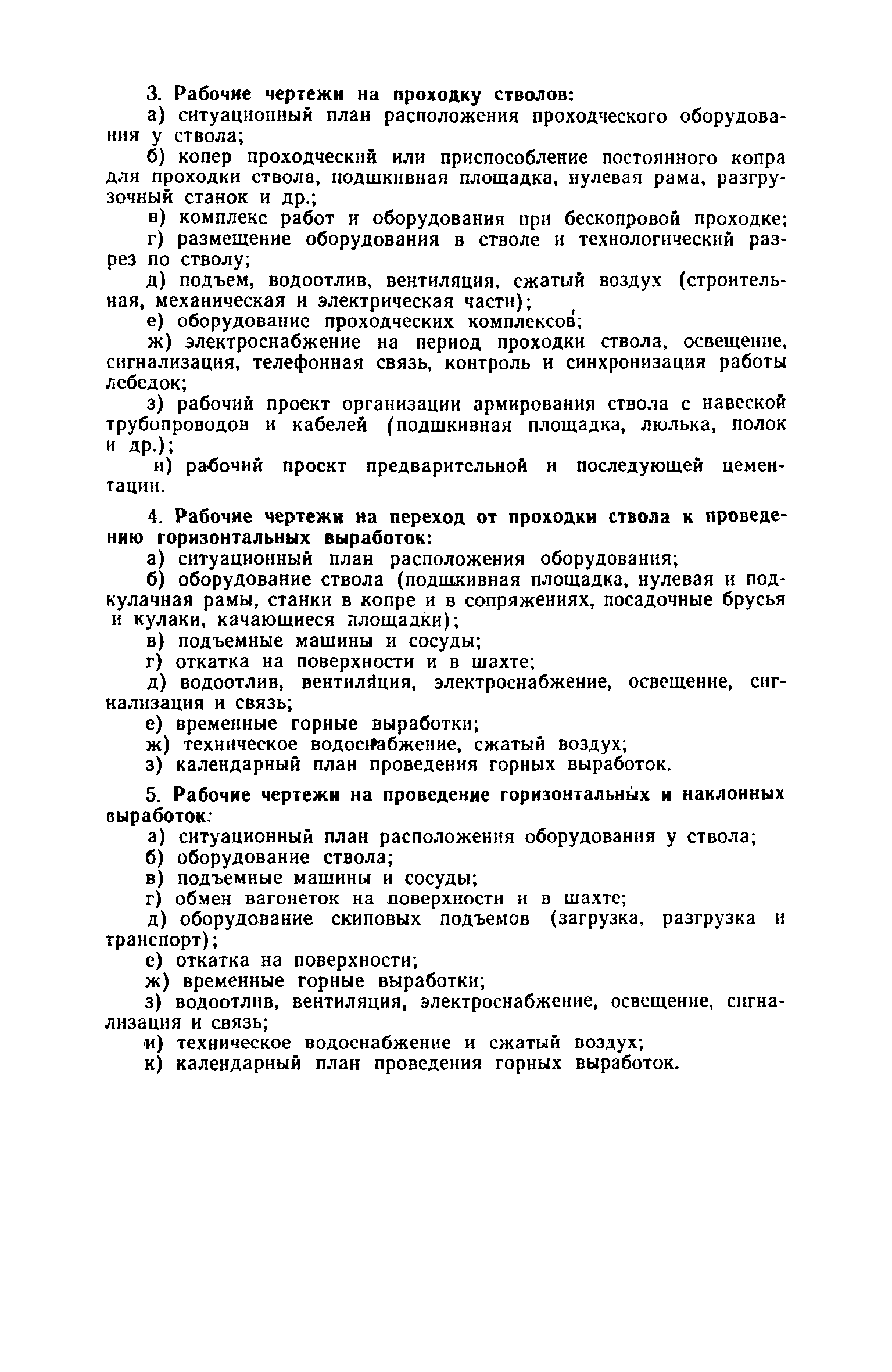 3. Рабочие чертежи на проходку стволов:

а) ситуационный план расположения проходческого оборудования у ствола;

б) копер проходческий или приспособление постоянного копра для проходки ствола, подшкивная площадка, нулевая рама, разгрузочный станок и др.;

в) комплекс работ и оборудования при бескопровой проходке;

г) размещение оборудования в стволе и технологический разрез по стволу;

д) подъем, водоотлив, вентиляция, сжатый воздух (строительная, механическая и электрическая части);

е) оборудование проходческих комплексов;

ж) электроснабжение на период проходки ствола, освещение, сигнализация, телефонная связь, контроль и синхронизация работы лебедок;

з) рабочий проект организации армирования ствола с навеской трубопроводов и кабелей (подшкивная площадка, люлька, полок и др.);

и) рабочий проект предварительной и последующей цементации.

4. Рабочие чертежи на переход от проходки ствола к проведению горизонтальных выработок:

а) ситуационный план расположения оборудования;

б) оборудование ствола (подшкивная площадка, нулевая и подкулачная рамы, станки в копре и в сопряжениях, посадочные брусья и кулаки, качающиеся площадки);

в) подъемные машины и сосуды;

г) откатка на поверхности и в шахте;

д) водоотлив, вентиляция, электроснабжение, освещение, сигнализация и связь;

е) временные горные выработки;

ж) техническое водоснабжение, сжатый воздух;

з) календарный план проведения горных выработок.

5. Рабочие чертежи на проведение горизонтальных и наклонных выработок:

а) ситуационный план расположения оборудования у ствола;

б) оборудование ствола;

в) подъемные машины и сосуды;

г) обмен вагонеток на поверхности и в шахте;

д) оборудование скиповых подъемов (загрузка, разгрузка и транспорт);

е) откатка на поверхности;

ж) временные горные выработки;

з) водоотлив, вентиляция, электроснабжение, освещение, сигнализация и связь;

и) техническое водоснабжение и сжатый воздух;

к) календарный план проведения горных выработок.